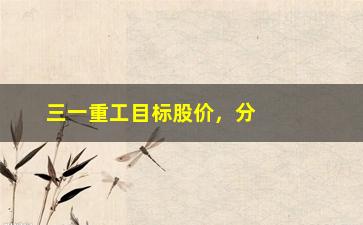 三一重工目标股价，分